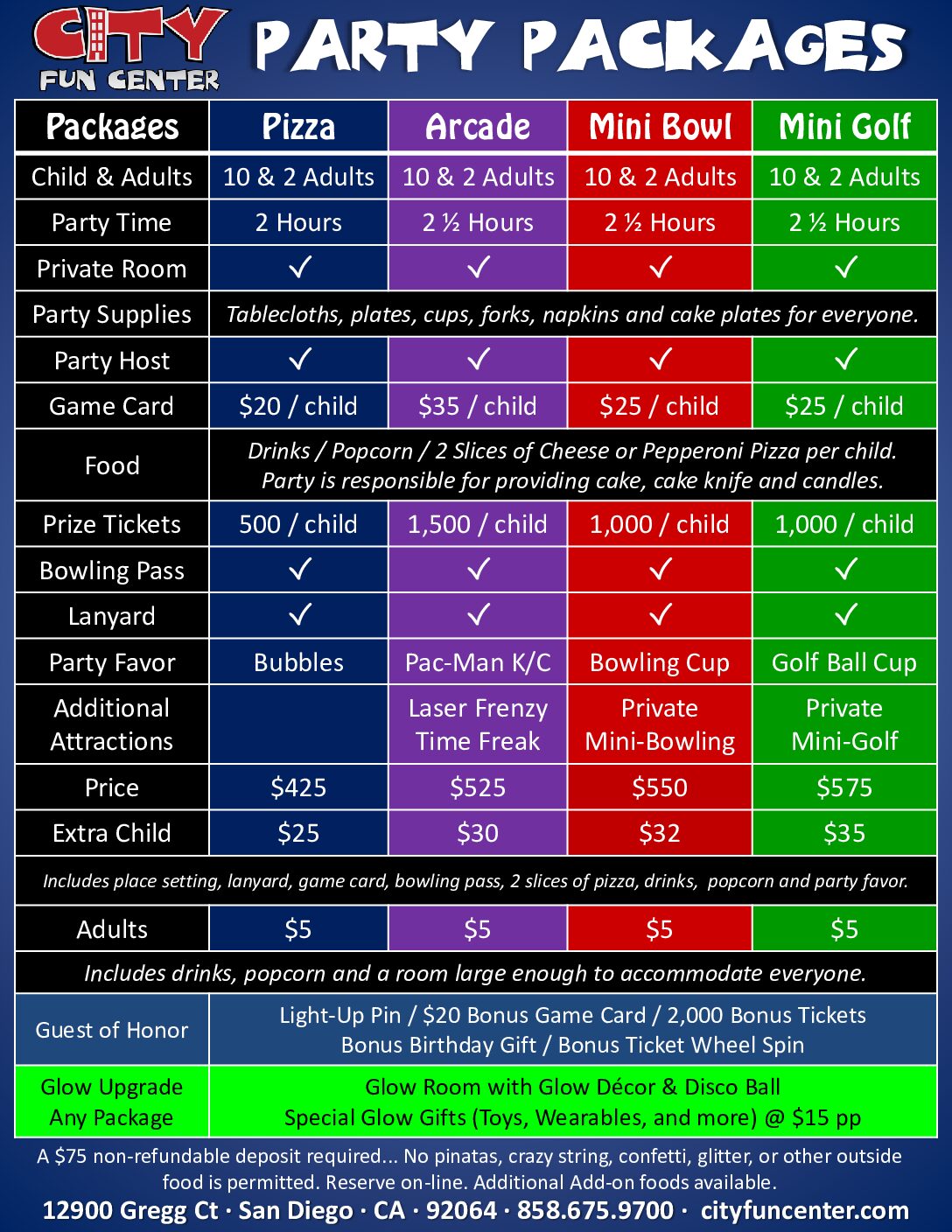 CITY
FUN CENTER

PARTY PACKAGES

| Packages | Pizza | Arcade | Mini Bowl | Mini Golf |
|---|---|---|---|---|
| Child & Adults | 10 & 2 Adults | 10 & 2 Adults | 10 & 2 Adults | 10 & 2 Adults |
| Party Time | 2 Hours | 2 ½ Hours | 2 ½ Hours | 2 ½ Hours |
| Private Room | ✓ | ✓ | ✓ | ✓ |
| Party Supplies | Tablecloths, plates, cups, forks, napkins and cake plates for everyone. | | | |
| Party Host | ✓ | ✓ | ✓ | ✓ |
| Game Card | $20 / child | $35 / child | $25 / child | $25 / child |
| Food | Drinks / Popcorn / 2 Slices of Cheese or Pepperoni Pizza per child. Party is responsible for providing cake, cake knife and candles. | | | |
| Prize Tickets | 500 / child | 1,500 / child | 1,000 / child | 1,000 / child |
| Bowling Pass | ✓ | ✓ | ✓ | ✓ |
| Lanyard | ✓ | ✓ | ✓ | ✓ |
| Party Favor | Bubbles | Pac-Man K/C | Bowling Cup | Golf Ball Cup |
| Additional Attractions | | Laser Frenzy Time Freak | Private Mini-Bowling | Private Mini-Golf |
| Price | $425 | $525 | $550 | $575 |
| Extra Child | $25 | $30 | $32 | $35 |
| Includes place setting, lanyard, game card, bowling pass, 2 slices of pizza, drinks, popcorn and party favor. | | | | |
| Adults | $5 | $5 | $5 | $5 |
| Includes drinks, popcorn and a room large enough to accommodate everyone. | | | | |
| Guest of Honor | Light-Up Pin / $20 Bonus Game Card / 2,000 Bonus Tickets Bonus Birthday Gift / Bonus Ticket Wheel Spin | | | |
| Glow Upgrade Any Package | Glow Room with Glow Décor & Disco Ball Special Glow Gifts (Toys, Wearables, and more) @ $15 pp | | | |

A $75 non-refundable deposit required... No pinatas, crazy string, confetti, glitter, or other outside food is permitted. Reserve on-line. Additional Add-on foods available.

12900 Gregg Ct · San Diego · CA · 92064 · 858.675.9700 · cityfuncenter.com